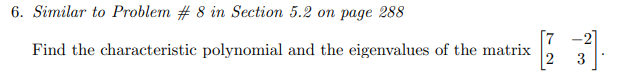 6. Similar to Problem # 8 in Section 5.2 on page 288

Find the characteristic polynomial and the eigenvalues of the matrix $\begin{bmatrix} 7 & -2 \\ 2 & 3 \end{bmatrix}$.